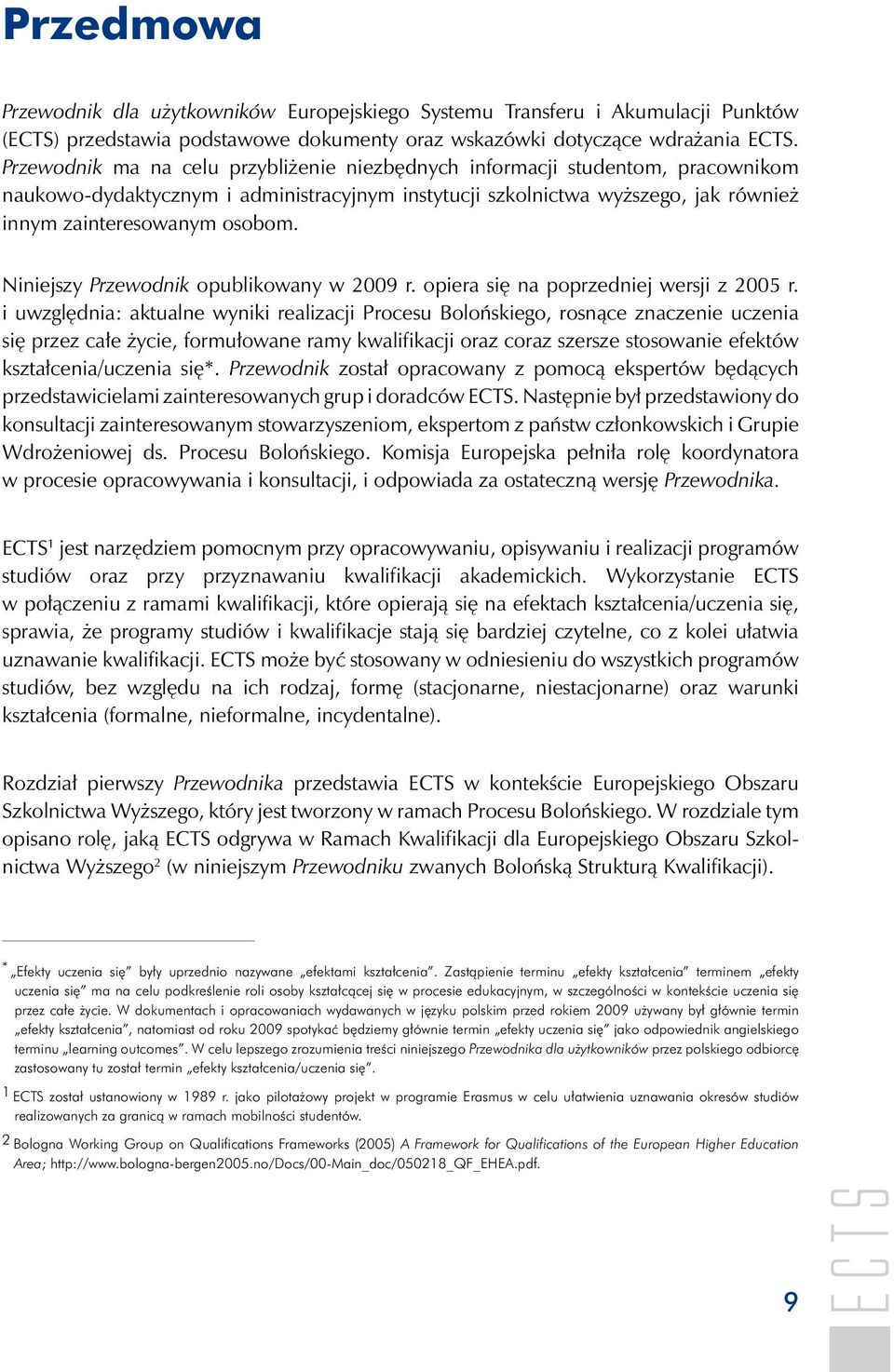 Przedmowa

Przewodnik dla użytkowników Europejskiego Systemu Transferu i Akumulacji Punktów (ECTS) przedstawia podstawowe dokumenty oraz wskazówki dotyczące wdrażania ECTS. Przewodnik ma na celu przybliżenie niezbędnych informacji studentom, pracownikom naukowo-dydaktycznym i administracyjnym instytucji szkolnictwa wyższego, jak również innym zainteresowanym osobom.

Niniejszy Przewodnik opublikowany w 2009 r. opiera się na poprzedniej wersji z 2005 r. i uwzględnia: aktualne wyniki realizacji Procesu Bolońskiego, rosnące znaczenie uczenia się przez całe życie, formułowane ramy kwalifikacji oraz coraz szersze stosowanie efektów kształcenia/uczenia się*. Przewodnik został opracowany z pomocą ekspertów będących przedstawicielami zainteresowanych grup i doradców ECTS. Następnie był przedstawiony do konsultacji zainteresowanym stowarzyszeniom, ekspertom z państw członkowskich i Grupie Wdrożeniowej ds. Procesu Bolońskiego. Komisja Europejska pełniła rolę koordynatora w procesie opracowywania i konsultacji, i odpowiada za ostateczną wersję Przewodnika.

ECTS$^1$ jest narzędziem pomocnym przy opracowywaniu, opisywaniu i realizacji programów studiów oraz przy przyznawaniu kwalifikacji akademickich. Wykorzystanie ECTS w połączeniu z ramami kwalifikacji, które opierają się na efektach kształcenia/uczenia się, sprawia, że programy studiów i kwalifikacje stają się bardziej czytelne, co z kolei ułatwia uznawanie kwalifikacji. ECTS może być stosowany w odniesieniu do wszystkich programów studiów, bez względu na ich rodzaj, formę (stacjonarne, niestacjonarne) oraz warunki kształcenia (formalne, nieformalne, incydentalne).

Rozdział pierwszy Przewodnika przedstawia ECTS w kontekście Europejskiego Obszaru Szkolnictwa Wyższego, który jest tworzony w ramach Procesu Bolońskiego. W rozdziale tym opisano rolę, jaką ECTS odgrywa w Ramach Kwalifikacji dla Europejskiego Obszaru Szkolnictwa Wyższego$^2$ (w niniejszym Przewodniku zwanych Bolońską Strukturą Kwalifikacji).

* „Efekty uczenia się” były uprzednio nazywane „efektami kształcenia”. Zastąpienie terminu „efekty kształcenia” terminem „efekty uczenia się” ma na celu podkreślenie roli osoby kształcącej się w procesie edukacyjnym, w szczególności w kontekście uczenia się przez całe życie. W dokumentach i opracowaniach wydawanych w języku polskim przed rokiem 2009 używany był głównie termin „efekty kształcenia”, natomiast od roku 2009 spotykać będziemy głównie termin „efekty uczenia się” jako odpowiednik angielskiego terminu „learning outcomes”. W celu lepszego zrozumienia treści niniejszego Przewodnika dla użytkowników przez polskiego odbiorcę zastosowany tu został termin „efekty kształcenia/uczenia się”.

1 ECTS został ustanowiony w 1989 r. jako pilotażowy projekt w programie Erasmus w celu ułatwienia uznawania okresów studiów realizowanych za granicą w ramach mobilności studentów.

2 Bologna Working Group on Qualifications Frameworks (2005) A Framework for Qualifications of the European Higher Education Area; http://www.bologna-bergen2005.no/Docs/00-Main_doc/050218_QF_EHEA.pdf.

9

ECTS